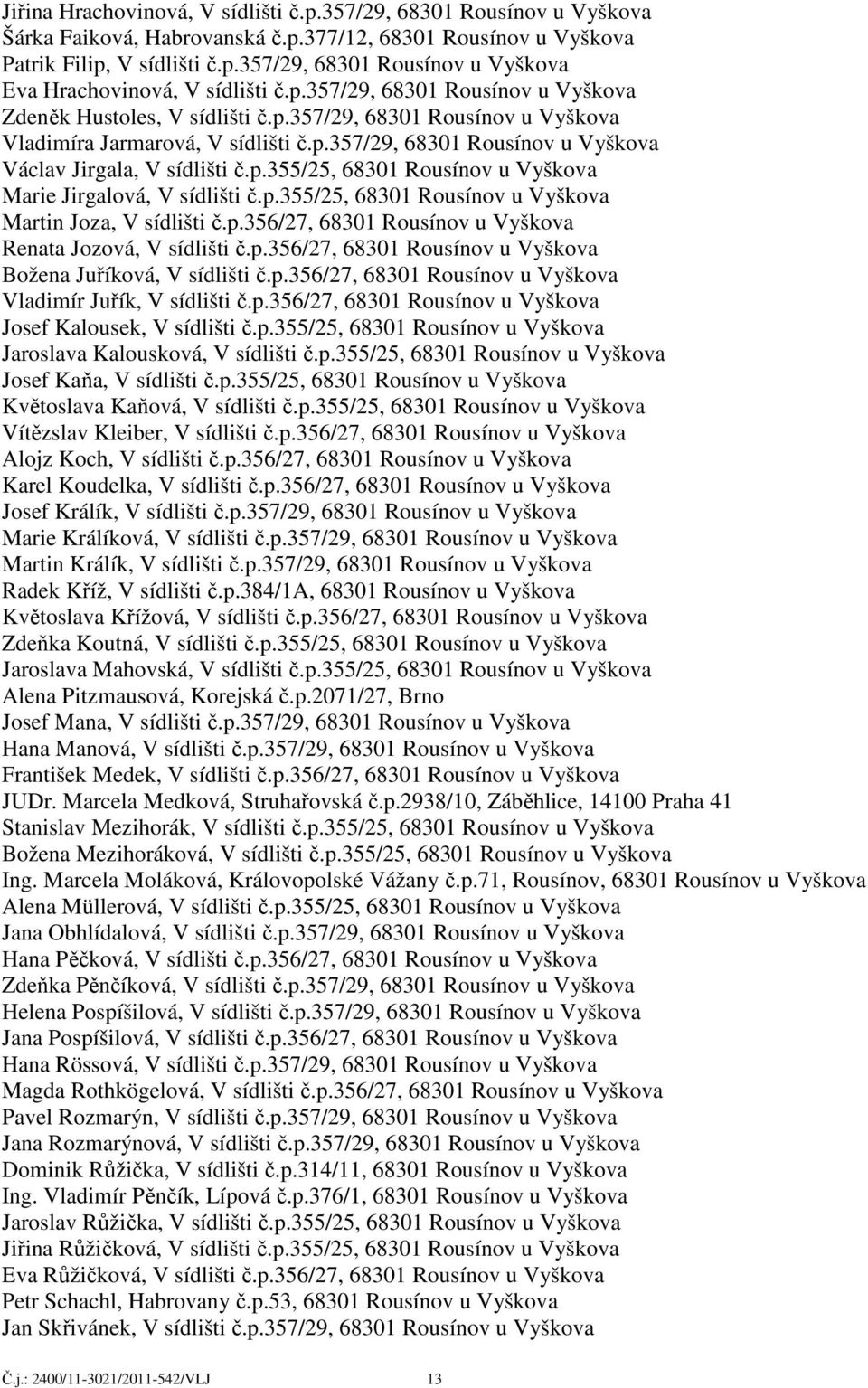 Jiřina Hrachovinová, V sídlišti č.p.357/29, 68301 Rousínov u Vyškova
Šárka Faiková, Habrovanská č.p.377/12, 68301 Rousínov u Vyškova
Patrik Filip, V sídlišti č.p.357/29, 68301 Rousínov u Vyškova
Eva Hrachovinová, V sídlišti č.p.357/29, 68301 Rousínov u Vyškova
Zdeněk Hustoles, V sídlišti č.p.357/29, 68301 Rousínov u Vyškova
Vladimíra Jarmarová, V sídlišti č.p.357/29, 68301 Rousínov u Vyškova
Václav Jirgala, V sídlišti č.p.355/25, 68301 Rousínov u Vyškova
Marie Jirgalová, V sídlišti č.p.355/25, 68301 Rousínov u Vyškova
Martin Joza, V sídlišti č.p.356/27, 68301 Rousínov u Vyškova
Renata Jozová, V sídlišti č.p.356/27, 68301 Rousínov u Vyškova
Božena Juříková, V sídlišti č.p.356/27, 68301 Rousínov u Vyškova
Vladimír Juřík, V sídlišti č.p.356/27, 68301 Rousínov u Vyškova
Josef Kalousek, V sídlišti č.p.355/25, 68301 Rousínov u Vyškova
Jaroslava Kalousková, V sídlišti č.p.355/25, 68301 Rousínov u Vyškova
Josef Kaňa, V sídlišti č.p.355/25, 68301 Rousínov u Vyškova
Květoslava Kaňová, V sídlišti č.p.355/25, 68301 Rousínov u Vyškova
Vítězslav Kleiber, V sídlišti č.p.356/27, 68301 Rousínov u Vyškova
Alojz Koch, V sídlišti č.p.356/27, 68301 Rousínov u Vyškova
Karel Koudelka, V sídlišti č.p.356/27, 68301 Rousínov u Vyškova
Josef Králík, V sídlišti č.p.357/29, 68301 Rousínov u Vyškova
Marie Králíková, V sídlišti č.p.357/29, 68301 Rousínov u Vyškova
Martin Králík, V sídlišti č.p.357/29, 68301 Rousínov u Vyškova
Radek Kříž, V sídlišti č.p.384/1A, 68301 Rousínov u Vyškova
Květoslava Křížová, V sídlišti č.p.356/27, 68301 Rousínov u Vyškova
Zdeňka Koutná, V sídlišti č.p.355/25, 68301 Rousínov u Vyškova
Jaroslava Mahovská, V sídlišti č.p.355/25, 68301 Rousínov u Vyškova
Alena Pitzmausová, Korejská č.p.2071/27, Brno
Josef Mana, V sídlišti č.p.357/29, 68301 Rousínov u Vyškova
Hana Manová, V sídlišti č.p.357/29, 68301 Rousínov u Vyškova
František Medek, V sídlišti č.p.356/27, 68301 Rousínov u Vyškova
JUDr. Marcela Medková, Struhařovská č.p.2938/10, Záběhlice, 14100 Praha 41
Stanislav Mezihorák, V sídlišti č.p.355/25, 68301 Rousínov u Vyškova
Božena Mezihoráková, V sídlišti č.p.355/25, 68301 Rousínov u Vyškova
Ing. Marcela Moláková, Královopolské Vážany č.p.71, Rousínov, 68301 Rousínov u Vyškova
Alena Müllerová, V sídlišti č.p.355/25, 68301 Rousínov u Vyškova
Jana Obhlídalová, V sídlišti č.p.357/29, 68301 Rousínov u Vyškova
Hana Pěčková, V sídlišti č.p.356/27, 68301 Rousínov u Vyškova
Zdeňka Pěnčíková, V sídlišti č.p.357/29, 68301 Rousínov u Vyškova
Helena Pospíšilová, V sídlišti č.p.357/29, 68301 Rousínov u Vyškova
Jana Pospíšilová, V sídlišti č.p.356/27, 68301 Rousínov u Vyškova
Hana Rössová, V sídlišti č.p.357/29, 68301 Rousínov u Vyškova
Magda Rothkögelová, V sídlišti č.p.356/27, 68301 Rousínov u Vyškova
Pavel Rozmarýn, V sídlišti č.p.357/29, 68301 Rousínov u Vyškova
Jana Rozmarýnová, V sídlišti č.p.357/29, 68301 Rousínov u Vyškova
Dominik Růžička, V sídlišti č.p.314/11, 68301 Rousínov u Vyškova
Ing. Vladimír Pěnčík, Lípová č.p.376/1, 68301 Rousínov u Vyškova
Jaroslav Růžička, V sídlišti č.p.355/25, 68301 Rousínov u Vyškova
Jiřina Růžičková, V sídlišti č.p.355/25, 68301 Rousínov u Vyškova
Eva Růžičková, V sídlišti č.p.356/27, 68301 Rousínov u Vyškova
Petr Schachl, Habrovany č.p.53, 68301 Rousínov u Vyškova
Jan Skřivánek, V sídlišti č.p.357/29, 68301 Rousínov u Vyškova

Č.j.: 2400/11-3021/2011-542/VLJ 13